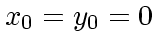 $x_0 = y_0 = 0$